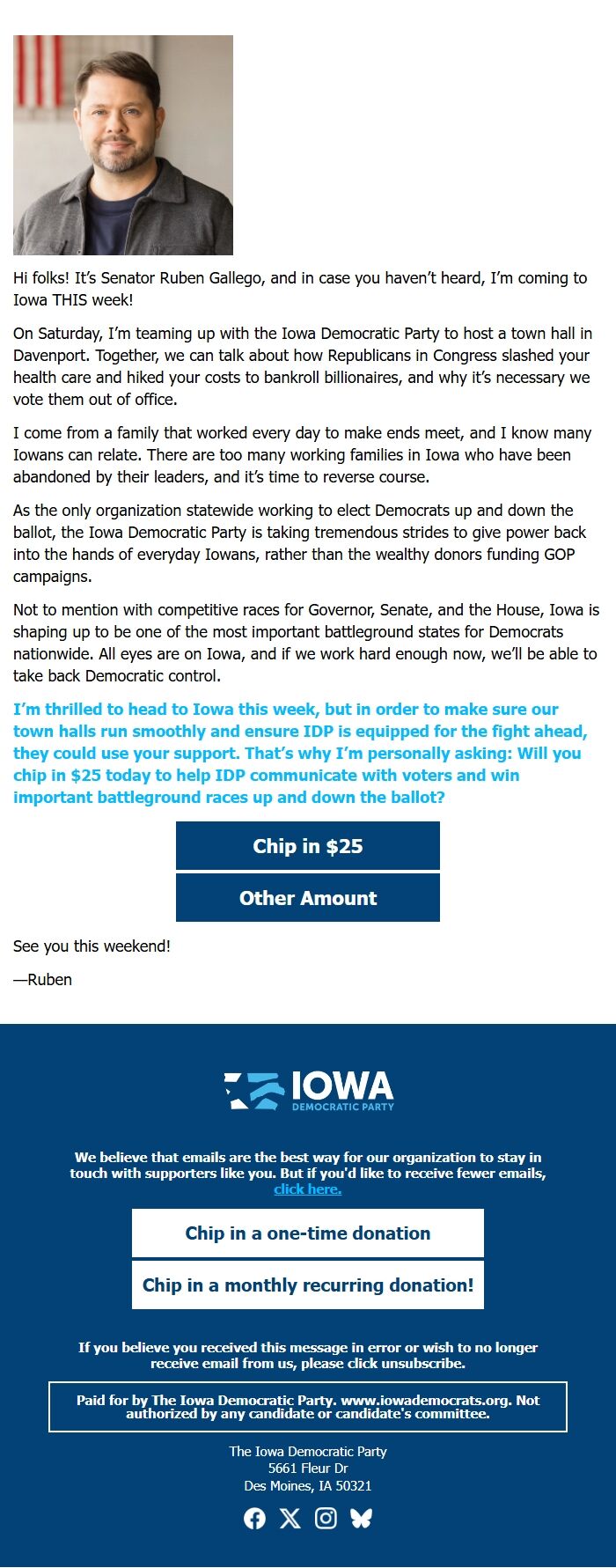 Hi folks! It's Senator Ruben Gallego, and in case you haven't heard, I'm coming to Iowa THIS week!

On Saturday, I'm teaming up with the Iowa Democratic Party to host a town hall in Davenport. Together, we can talk about how Republicans in Congress slashed your health care and hiked your costs to bankroll billionaires, and why it's necessary we vote them out of office.

I come from a family that worked every day to make ends meet, and I know many Iowans can relate. There are too many working families in Iowa who have been abandoned by their leaders, and it's time to reverse course.

As the only organization statewide working to elect Democrats up and down the ballot, the Iowa Democratic Party is taking tremendous strides to give power back into the hands of everyday Iowans, rather than the wealthy donors funding GOP campaigns.

Not to mention with competitive races for Governor, Senate, and the House, Iowa is shaping up to be one of the most important battleground states for Democrats nationwide. All eyes are on Iowa, and if we work hard enough now, we'll be able to take back Democratic control.

I'm thrilled to head to Iowa this week, but in order to make sure our town halls run smoothly and ensure IDP is equipped for the fight ahead, they could use your support. That's why I'm personally asking: Will you chip in $25 today to help IDP communicate with voters and win important battleground races up and down the ballot?

Chip in $25

Other Amount

See you this weekend!

—Ruben

IOWA
DEMOCRATIC PARTY

We believe that emails are the best way for our organization to stay in touch with supporters like you. But if you'd like to receive fewer emails, click here.

Chip in a one-time donation

Chip in a monthly recurring donation!

If you believe you received this message in error or wish to no longer receive email from us, please click unsubscribe.

Paid for by The Iowa Democratic Party. www.iowademocrats.org. Not authorized by any candidate or candidate's committee.

The Iowa Democratic Party
5661 Fleur Dr
Des Moines, IA 50321